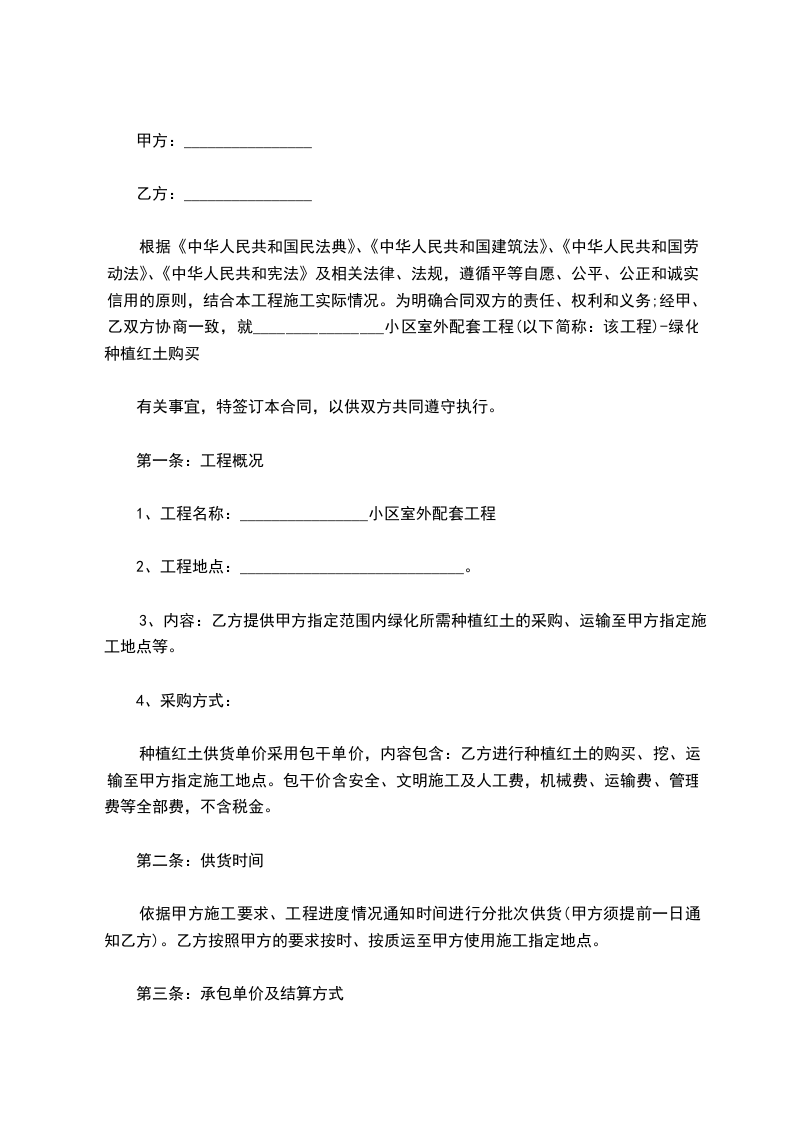 甲方：________________

乙方：________________

根据《中华人民共和国民法典》、《中华人民共和国建筑法》、《中华人民共和国劳动法》、《中华人民共和宪法》及相关法律、法规，遵循平等自愿、公平、公正和诚实信用的原则，结合本工程施工实际情况。为明确合同双方的责任、权利和义务;经甲、乙双方协商一致，就________________小区室外配套工程(以下简称：该工程)-绿化种植红土购买

有关事宜，特签订本合同，以供双方共同遵守执行。

第一条：工程概况

1、工程名称：________________小区室外配套工程

2、工程地点：____________________________。

3、内容：乙方提供甲方指定范围内绿化所需种植红土的采购、运输至甲方指定施工地点等。

4、采购方式：

种植红土供货单价采用包干单价，内容包含：乙方进行种植红土的购买、挖、运输至甲方指定施工地点。包干价含安全、文明施工及人工费，机械费、运输费、管理费等全部费，不含税金。

第二条：供货时间

依据甲方施工要求、工程进度情况通知时间进行分批次供货(甲方须提前一日通知乙方)。乙方按照甲方的要求按时、按质运至甲方使用施工指定地点。

第三条：承包单价及结算方式